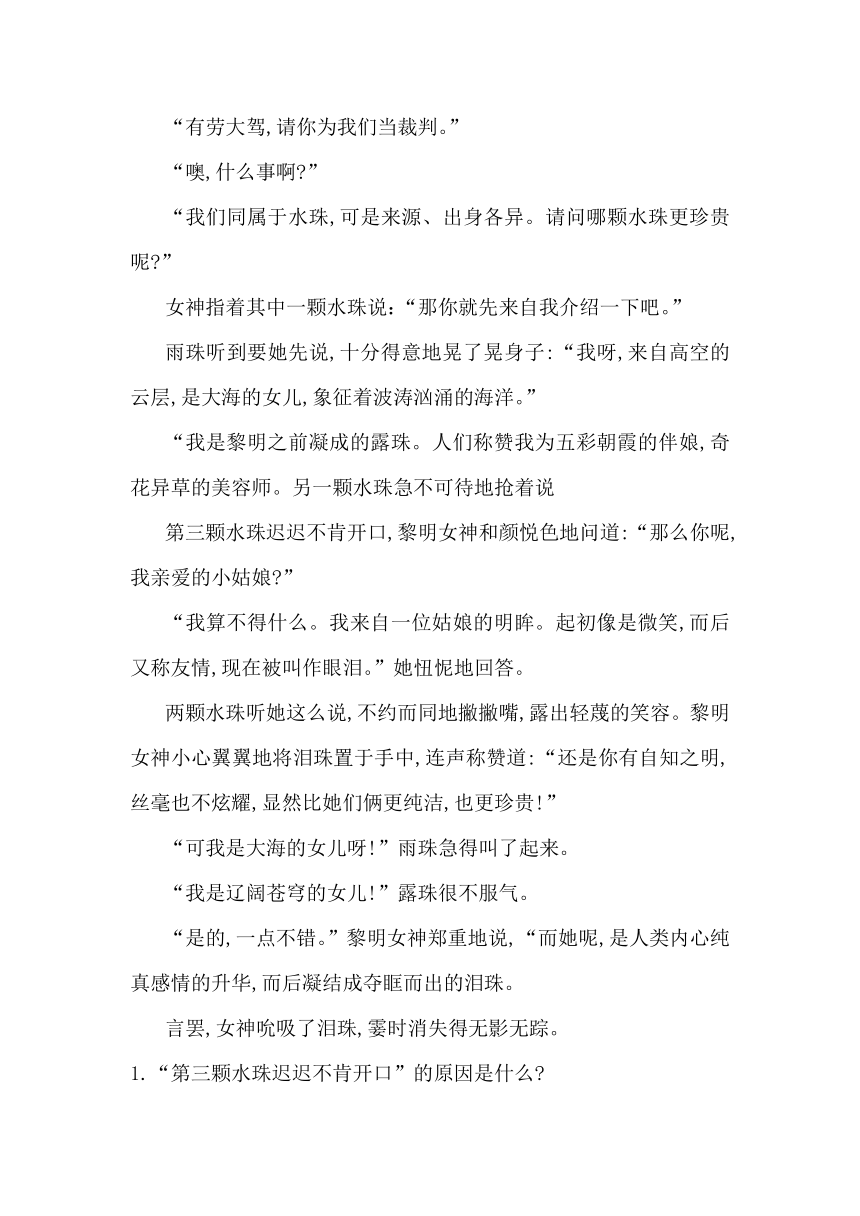 “有劳大驾,请你为我们当裁判。”

“噢,什么事啊?”

“我们同属于水珠,可是来源、出身各异。请问哪颗水珠更珍贵呢?”

女神指着其中一颗水珠说:“那你就先来自我介绍一下吧。”

雨珠听到要她先说,十分得意地晃了晃身子:“我呀,来自高空的云层,是大海的女儿,象征着波涛汹涌的海洋。”

“我是黎明之前凝成的露珠。人们称赞我为五彩朝霞的伴娘,奇花异草的美容师。另一颗水珠急不可待地抢着说

第三颗水珠迟迟不肯开口,黎明女神和颜悦色地问道:“那么你呢,我亲爱的小姑娘?”

“我算不得什么。我来自一位姑娘的明眸。起初像是微笑,而后又称友情,现在被叫作眼泪。”她忸怩地回答。

两颗水珠听她这么说,不约而同地撇撇嘴,露出轻蔑的笑容。黎明女神小心翼翼地将泪珠置于手中,连声称赞道:“还是你有自知之明,丝毫也不炫耀,显然比她们俩更纯洁,也更珍贵!”

“可我是大海的女儿呀!”雨珠急得叫了起来。

“我是辽阔苍穹的女儿!”露珠很不服气。

“是的,一点不错。”黎明女神郑重地说,“而她呢,是人类内心纯真感情的升华,而后凝结成夺眶而出的泪珠。

言罢,女神吮吸了泪珠,霎时消失得无影无踪。

1.“第三颗水珠迟迟不肯开口”的原因是什么?